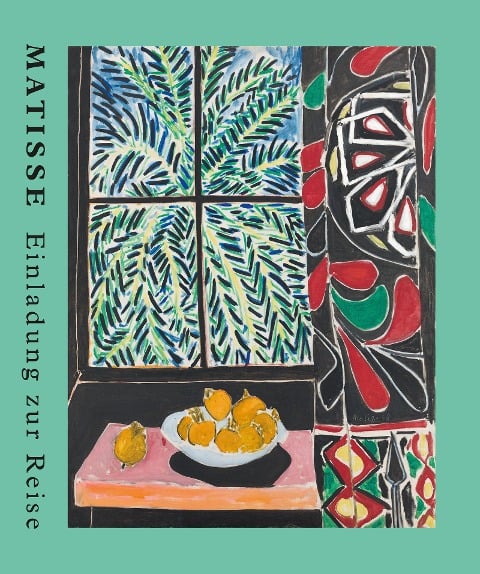 MATISSE Einladung zur Reise